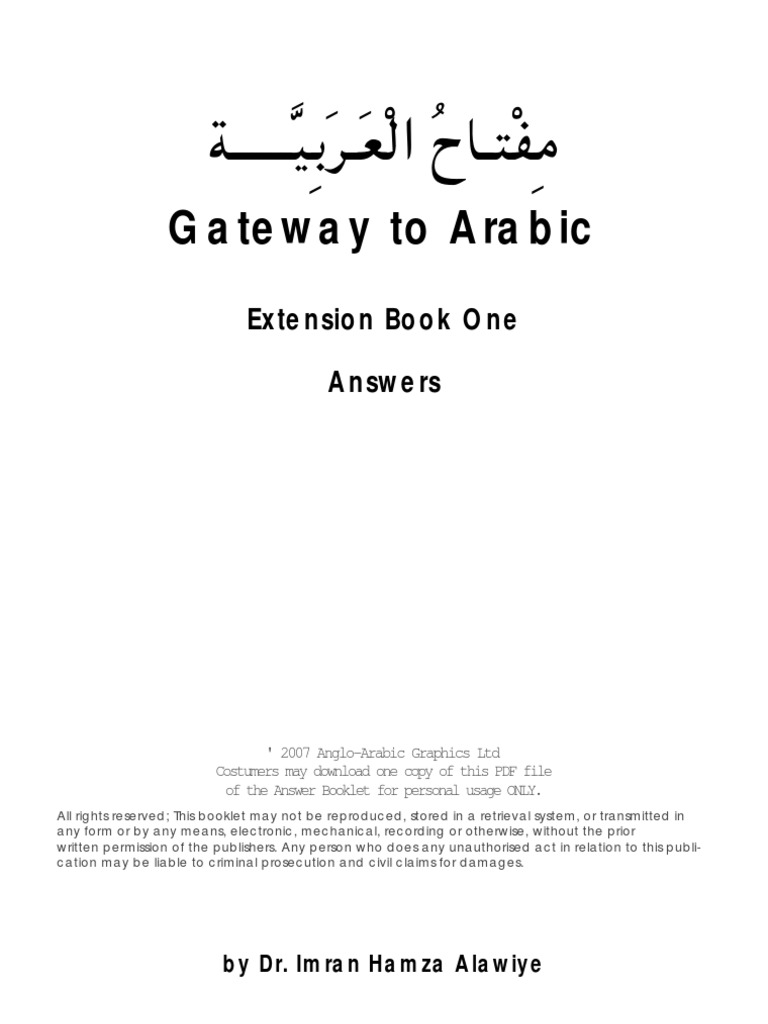 مِفْتاحُ الْعَرَبِيَّة

Gateway to Arabic

Extension Book One

Answers

' 2007 Anglo-Arabic Graphics Ltd
Costumers may download one copy of this PDF file of the Answer Booklet for personal usage ONLY.

All rights reserved; This booklet may not be reproduced, stored in a retrieval system, or transmitted in any form or by any means, electronic, mechanical, recording or otherwise, without the prior written permission of the publishers. Any person who does any unauthorised act in relation to this publication may be liable to criminal prosecution and civil claims for damages.

by Dr. Imran Hamza Alawiye